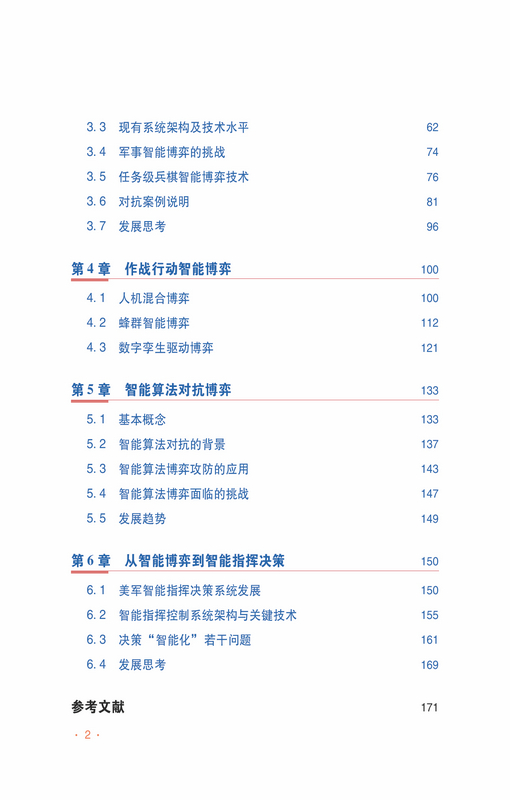 3.3 现有系统架构及技术水平 62
3.4 军事智能博弈的挑战 74
3.5 任务级兵棋智能博弈技术 76
3.6 对抗案例说明 81
3.7 发展思考 96

第 4 章 作战行动智能博弈 100
4.1 人机混合博弈 100
4.2 蜂群智能博弈 112
4.3 数字孪生驱动博弈 121

第 5 章 智能算法对抗博弈 133
5.1 基本概念 133
5.2 智能算法对抗的背景 137
5.3 智能算法博弈攻防的应用 143
5.4 智能算法博弈面临的挑战 147
5.5 发展趋势 149

第 6 章 从智能博弈到智能指挥决策 150
6.1 美军智能指挥决策系统发展 150
6.2 智能指挥控制系统架构与关键技术 155
6.3 决策“智能化”若干问题 161
6.4 发展思考 169

参考文献 171

· 2 ·